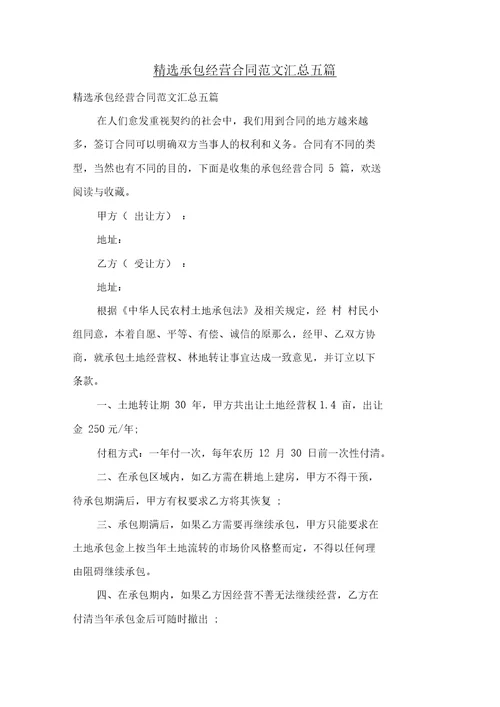 精选承包经营合同范文汇总五篇

精选承包经营合同范文汇总五篇

在人们愈发重视契约的社会中，我们用到合同的地方越来越多，签订合同可以明确双方当事人的权利和义务。合同有不同的类型，当然也有不同的目的，下面是收集的承包经营合同 5 篇，欢送阅读与收藏。

甲方（ 出让方） ：

地址：

乙方（ 受让方） ：

地址：

根据《中华人民农村土地承包法》及相关规定，经 村 村民小组同意，本着自愿、平等、有偿、诚信的原那么，经甲、乙双方协商，就承包土地经营权、林地转让事宜达成一致意见，并订立以下条款。

一、土地转让期 30 年，甲方共出让土地经营权 1.4 亩，出让金 250 元/年;

付租方式：一年付一次，每年农历 12 月 30 日前一次性付清。

二、在承包区域内，如乙方需在耕地上建房，甲方不得干预，待承包期满后，甲方有权要求乙方将其恢复 ；

三、承包期满后，如果乙方需要再继续承包，甲方只能要求在土地承包金上按当年土地流转的市场价风格整而定，不得以任何理由阻碍继续承包。

四、在承包期内，如果乙方因经营不善无法继续经营，乙方在付清当年承包金后可随时撤出 ；